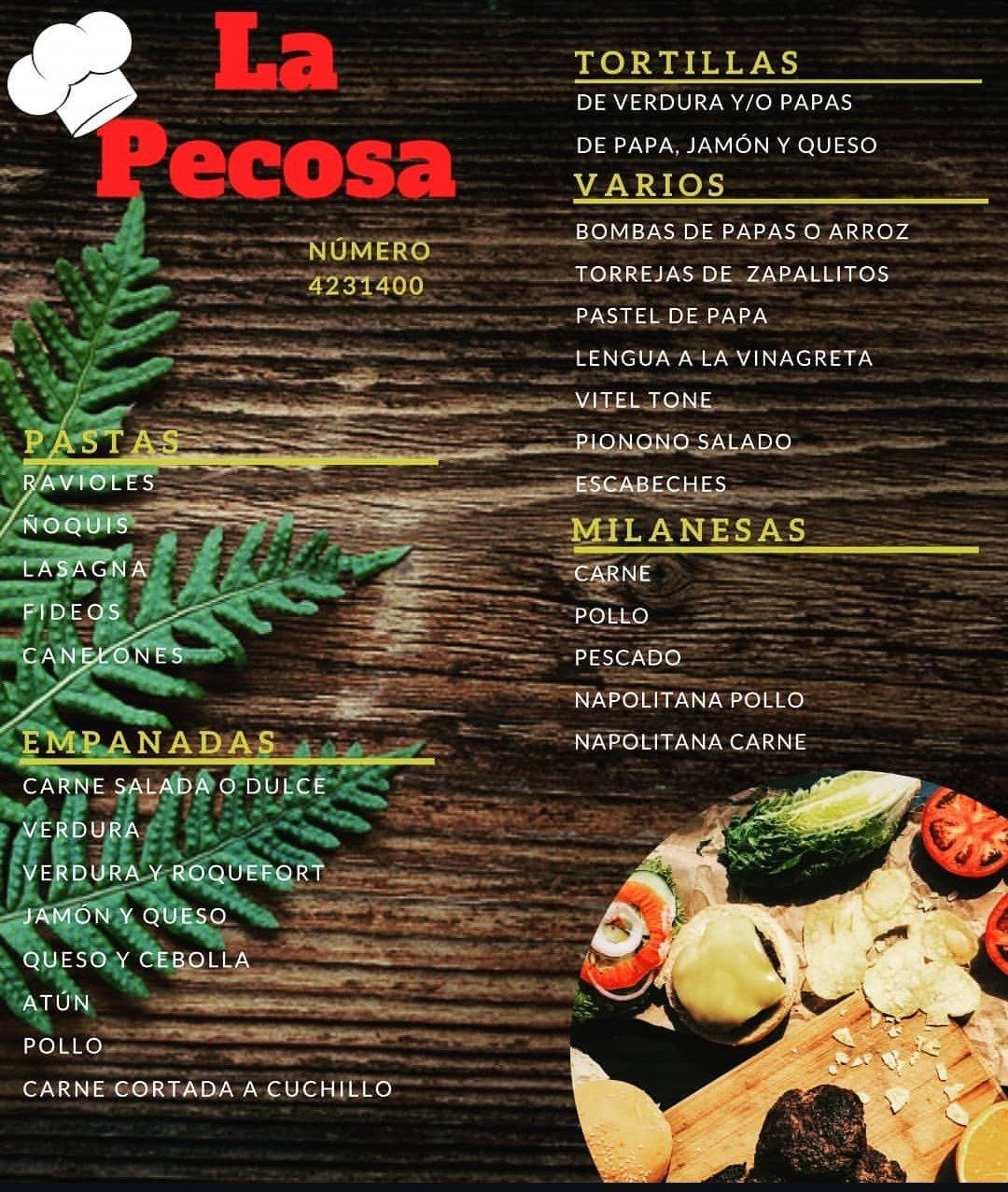 La Pecosa

NÚMERO
4231400

PASTAS
RAVIOLES
ÑOQUIS
LASAGNA
FIDEOS
CANELONES

EMPANADAS
CARNE SALADA O DULCE
VERDURA
VERDURA Y ROQUEFORT
JAMÓN Y QUESO
QUESO Y CEBOLLA
ATÚN
POLLO
CARNE CORTADA A CUCHILLO

TORTILLAS
DE VERDURA Y/O PAPAS
DE PAPA, JAMÓN Y QUESO

VARIOS
BOMBAS DE PAPAS O ARROZ
TORREJAS DE ZAPALLITOS
PASTEL DE PAPA
LENGUA A LA VINAGRETA
VITEL TONE
PIONONO SALADO
ESCABECHES

MILANESAS
CARNE
POLLO
PESCADO
NAPOLITANA POLLO
NAPOLITANA CARNE